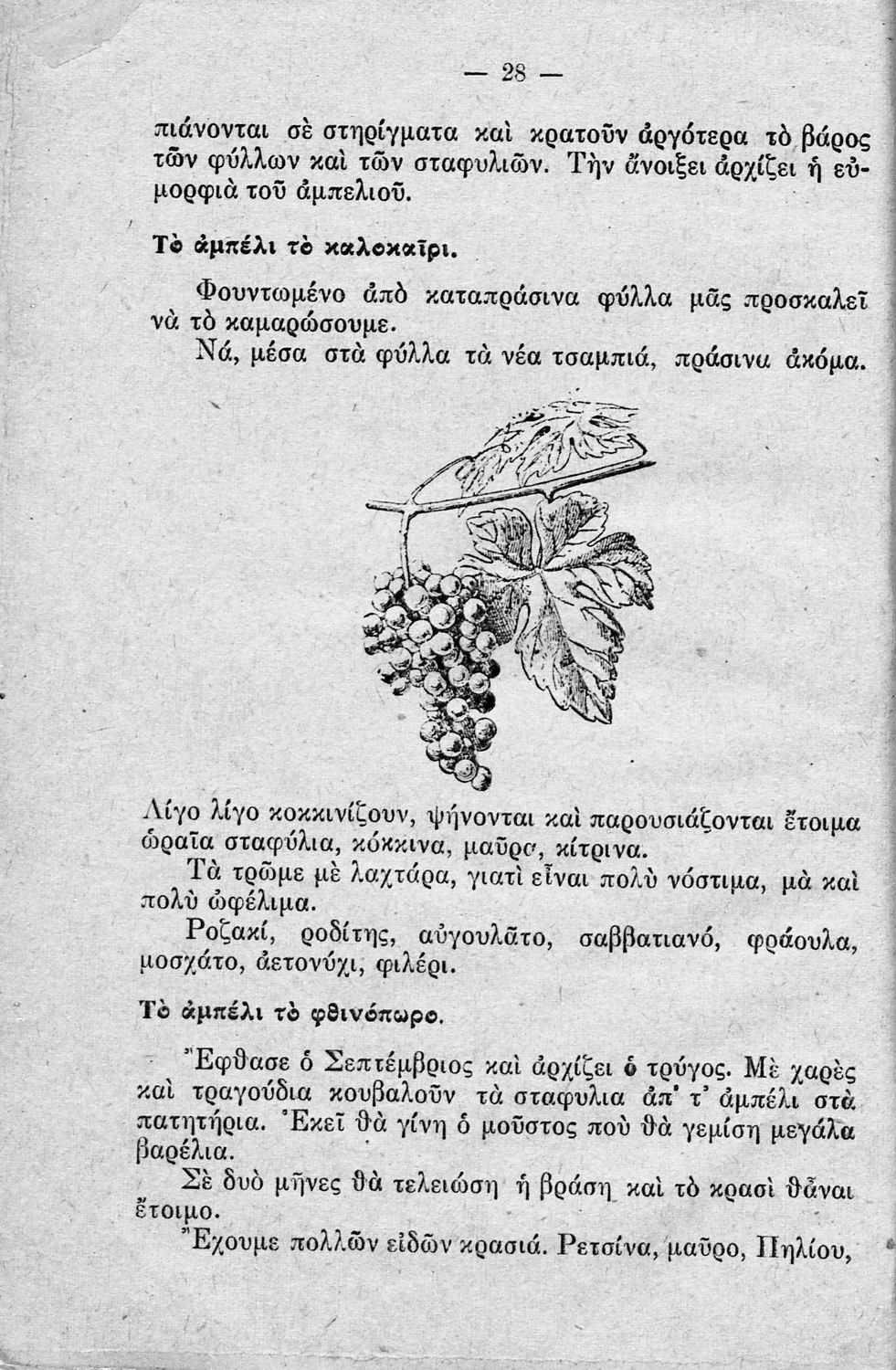 — 28 —

πιάνονται σὲ στηρίγματα καὶ κρατοῦν ἀργότερα τὸ βάρος τῶν φύλλων καὶ τῶν σταφυλιῶν. Τὴν ἄνοιξει ἀρχίζει ἡ εὐμορφιὰ τοῦ ἀμπελιοῦ.

Τὸ ἀμπέλι τὸ καλοκαῖρι.

Φουντωμένο ἀπὸ καταπράσινα φύλλα μᾶς προσκαλεῖ νὰ τὸ καμαρώσουμε.

Νά, μέσα στὰ φύλλα τὰ νέα τσαμπιά, πράσινα ἀκόμα.

Λίγο λίγο κοκκινίζουν, ψήνονται καὶ παρουσιάζονται ἕτοιμα ὡραῖα σταφύλια, κόκκινα, μαῦρα, κίτρινα.

Τὰ τρῶμε μὲ λαχτάρα, γιατὶ εἶναι πολὺ νόστιμα, μὰ καὶ πολὺ ὠφέλιμα.

Ροζακί, ροδίτης, αὐγουλᾶτο, σαββατιανό, φράουλα, μοσχάτο, ἀετονύχι, φιλέρι.

Τὸ ἀμπέλι τὸ φθινόπωρο.

Ἔφθασε ὁ Σεπτέμβριος καὶ ἀρχίζει ὁ τρύγος. Μὲ χαρὲς καὶ τραγούδια κουβαλοῦν τὰ σταφυλια ἀπ' τ' ἀμπέλι στὰ πατητήρια. Ἐκεῖ θὰ γίνη ὁ μοῦστος ποὺ θὰ γεμίση μεγάλα βαρέλια.

Σὲ δυὸ μῆνες θὰ τελειώση ἡ βράση καὶ τὸ κρασὶ θἆναι ἕτοιμο.

Ἔχουμε πολλῶν εἰδῶν κρασιά. Ρετσίνα, μαῦρο, Πηλίου,